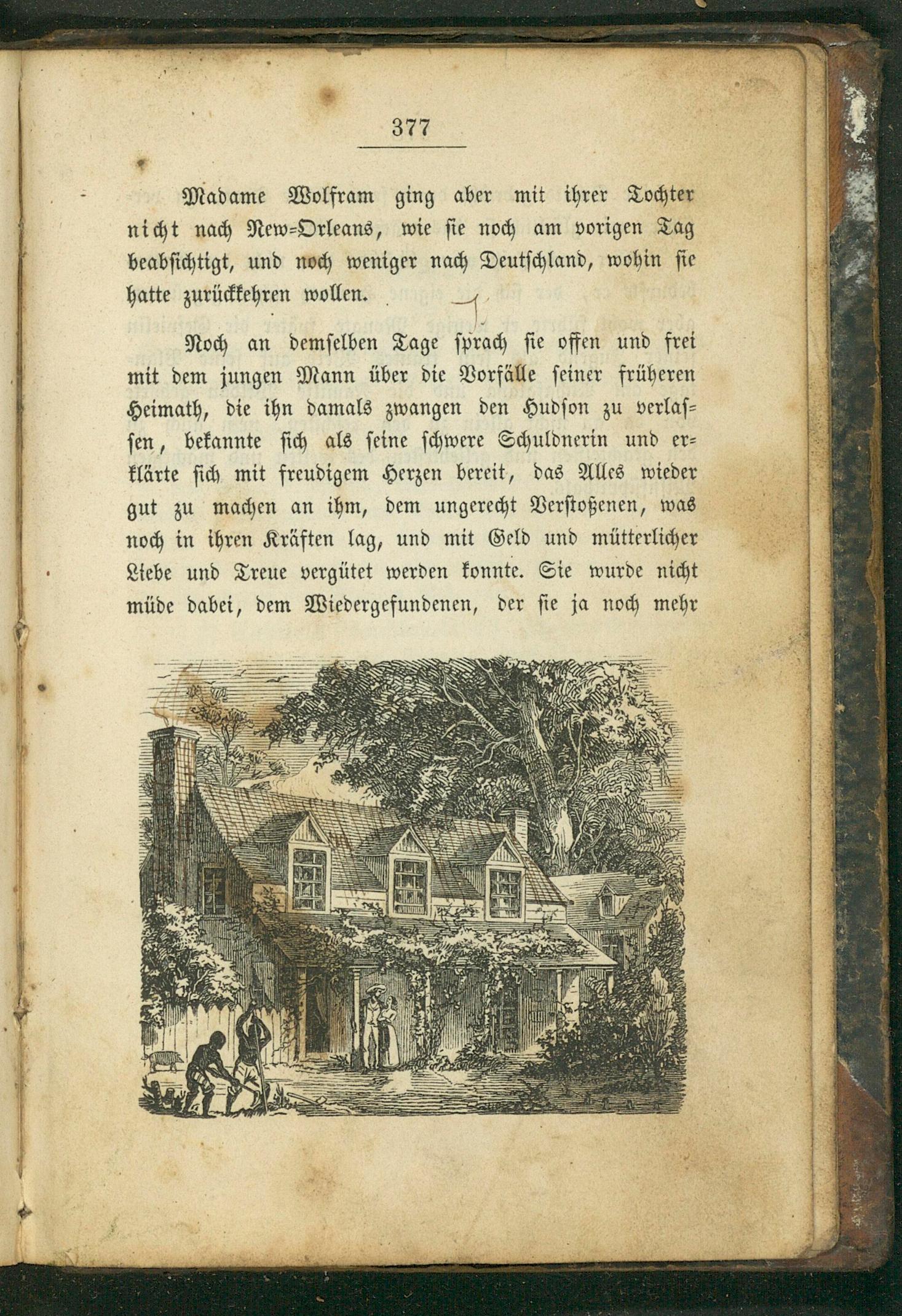 377

Madame Wolfram ging aber mit ihrer Tochter nicht nach New-Orleans, wie sie noch am vorigen Tag beabsichtigt, und noch weniger nach Deutschland, wohin sie hatte zurückkehren wollen.

Noch an demselben Tage sprach sie offen und frei mit dem jungen Mann über die Vorfälle seiner früheren Heimath, die ihn damals zwangen den Hudson zu verlassen, bekannte sich als seine schwere Schuldnerin und erklärte sich mit freudigem Herzen bereit, das Alles wieder gut zu machen an ihm, dem ungerecht Verstoßenen, was noch in ihren Kräften lag, und mit Geld und mütterlicher Liebe und Treue vergütet werden konnte. Sie wurde nicht müde dabei, dem Wiedergefundenen, der sie ja noch mehr